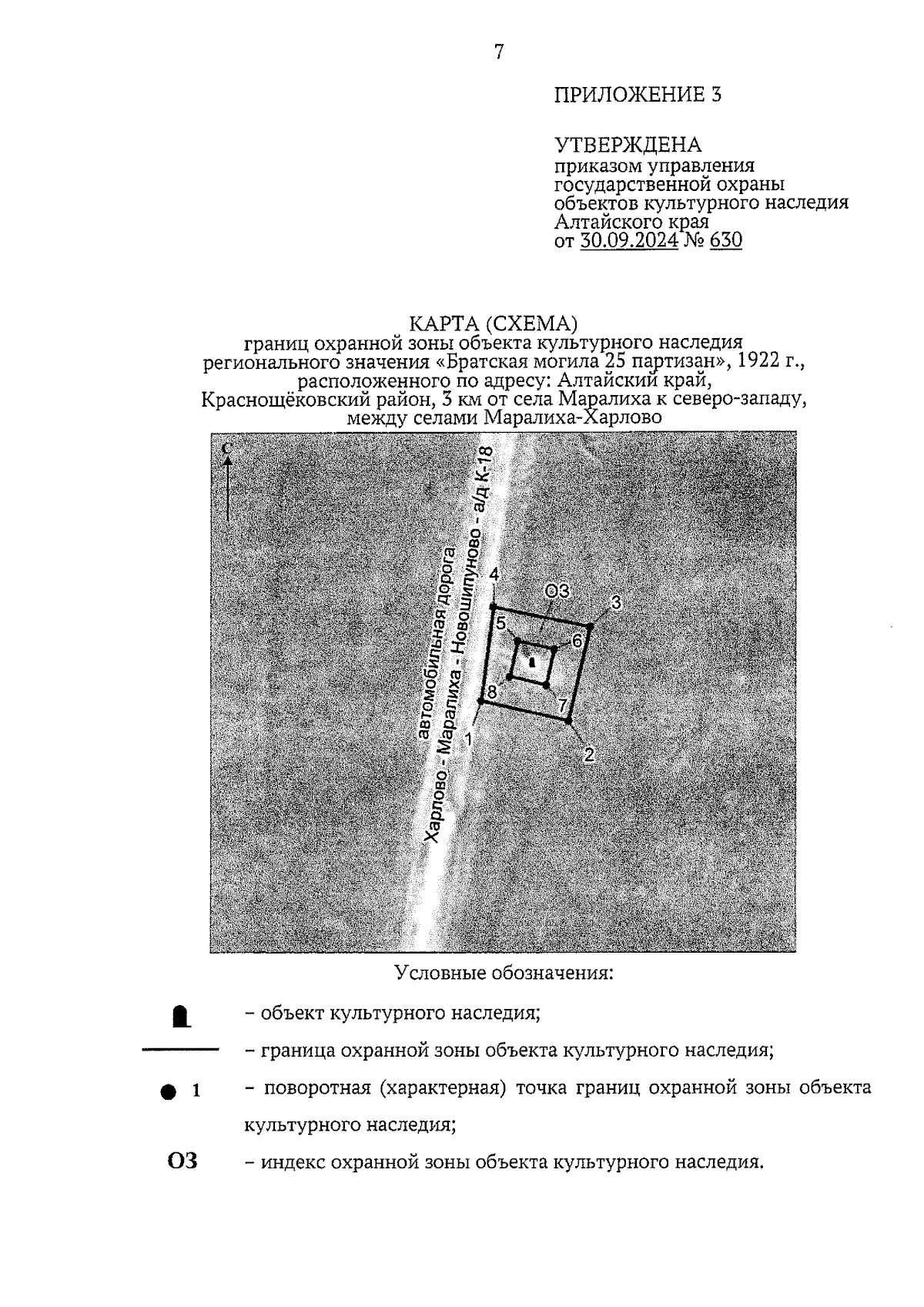 7

ПРИЛОЖЕНИЕ 3

УТВЕРЖДЕНА
приказом управления государственной охраны объектов культурного наследия Алтайского края
от 30.09.2024 № 630

КАРТА (СХЕМА)
границ охранной зоны объекта культурного наследия регионального значения «Братская могила 25 партизан», 1922 г., расположенного по адресу: Алтайский край, Краснощёковский район, 3 км от села Маралиха к северо-западу, между селами Маралиха-Харлово

С

автомобильная дорога
Харлово - Маралиха - Новошипуново - а/д К-18

4
ОЗ
3
5
6
8
7
1
2

Условные обозначения:

– объект культурного наследия;

– граница охранной зоны объекта культурного наследия;

1 – поворотная (характерная) точка границ охранной зоны объекта культурного наследия;

ОЗ – индекс охранной зоны объекта культурного наследия.